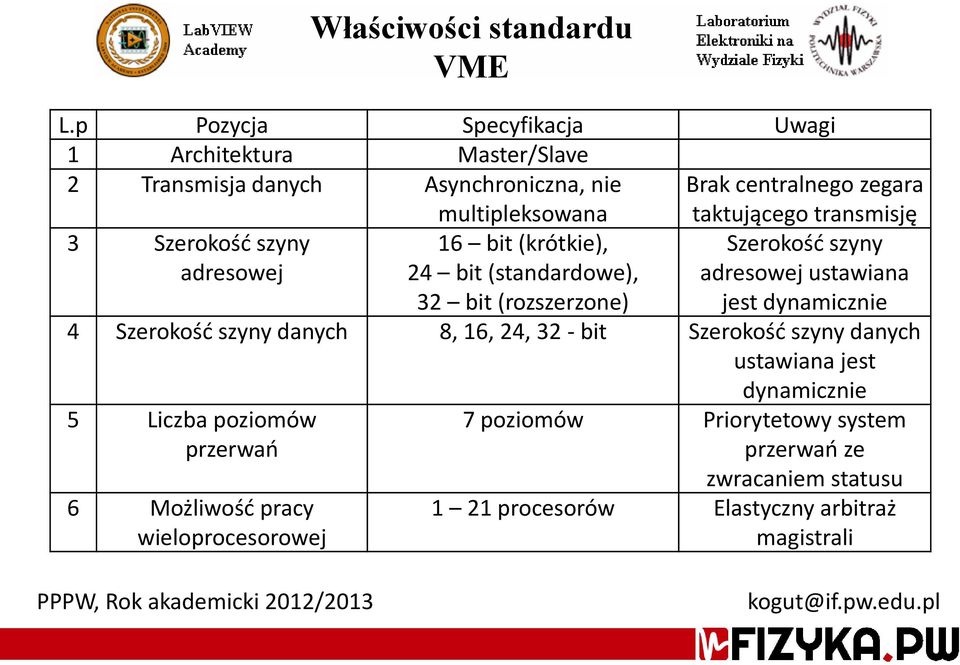 LabVIEW Academy

Właściwości standardu VME

Laboratorium Elektroniki na Wydziale Fizyki

WYDZIAŁ FIZYKI POLITECHNIKA WARSZAWSKA

| L.p | Pozycja | Specyfikacja | Uwagi |
|---|---|---|---|
| 1 | Architektura | Master/Slave | |
| 2 | Transmisja danych | Asynchroniczna, nie multipleksowana | Brak centralnego zegara taktującego transmisję |
| 3 | Szerokość szyny adresowej | 16 – bit (krótkie), 24 – bit (standardowe), 32 – bit (rozszerzone) | Szerokość szyny adresowej ustawiana jest dynamicznie |
| 4 | Szerokość szyny danych | 8, 16, 24, 32 - bit | Szerokość szyny danych ustawiana jest dynamicznie |
| 5 | Liczba poziomów przerwań | 7 poziomów | Priorytetowy system przerwań ze zwracaniem statusu |
| 6 | Możliwość pracy wieloprocesorowej | 1 – 21 procesorów | Elastyczny arbitraż magistrali |

PPPW, Rok akademicki 2012/2013

kogut@if.pw.edu.pl

FIZYKA.PW